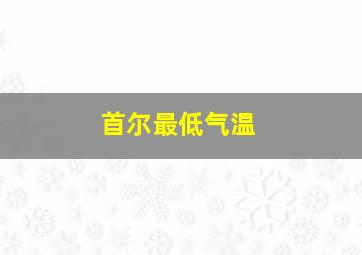 首尔最低气温